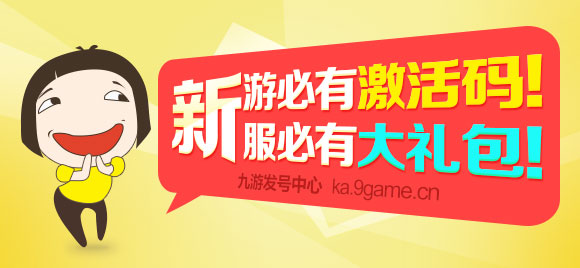 新游必有激活码！
新服必有大礼包！

九游发号中心 ka.9game.cn